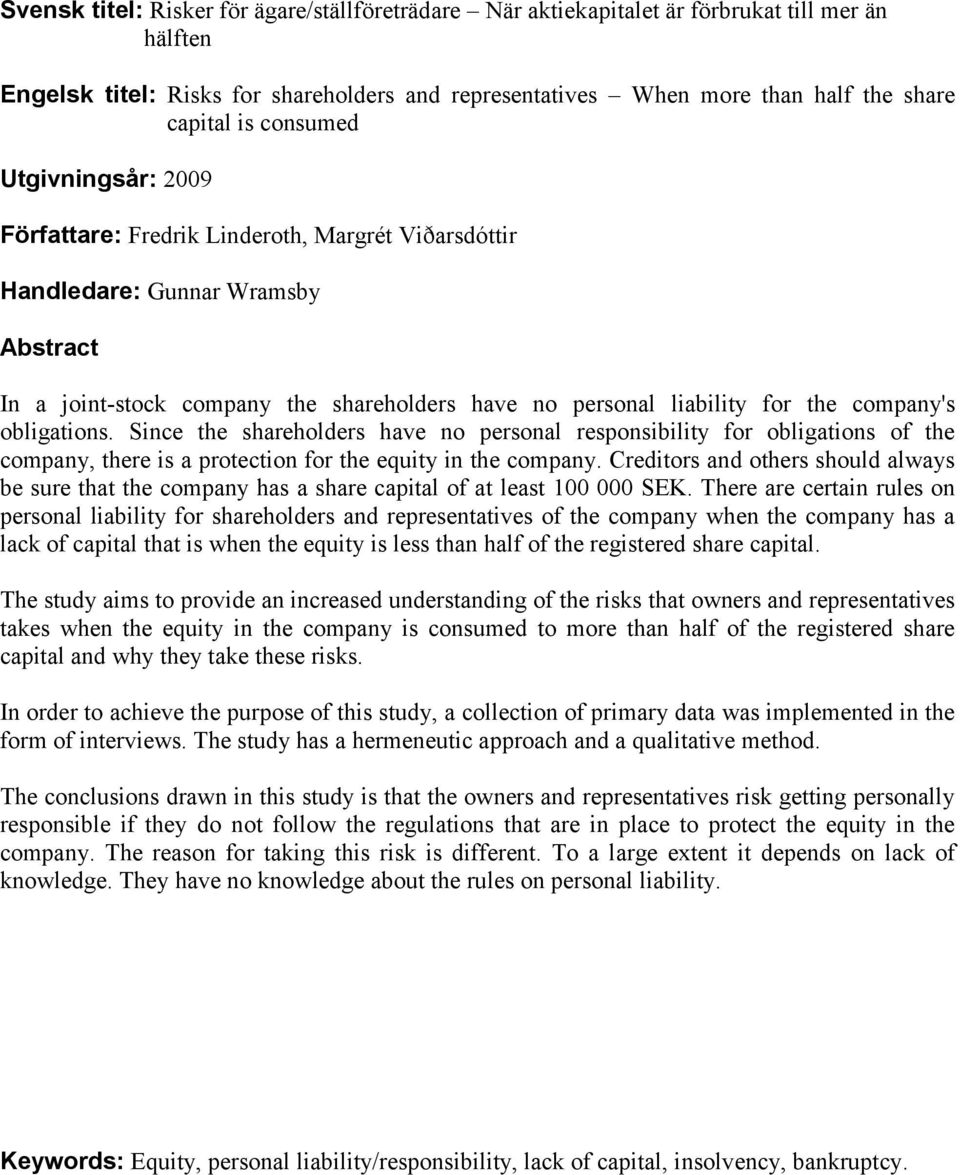 Svensk titel: Risker för ägare/ställföreträdare – När aktiekapitalet är förbrukat till mer än hälften

Engelsk titel: Risks for shareholders and representatives – When more than half the share capital is consumed

Utgivningsår: 2009

Författare: Fredrik Linderoth, Margrét Viðarsdóttir

Handledare: Gunnar Wramsby

Abstract

In a joint-stock company the shareholders have no personal liability for the company's obligations. Since the shareholders have no personal responsibility for obligations of the company, there is a protection for the equity in the company. Creditors and others should always be sure that the company has a share capital of at least 100 000 SEK. There are certain rules on personal liability for shareholders and representatives of the company when the company has a lack of capital that is when the equity is less than half of the registered share capital.

The study aims to provide an increased understanding of the risks that owners and representatives takes when the equity in the company is consumed to more than half of the registered share capital and why they take these risks.

In order to achieve the purpose of this study, a collection of primary data was implemented in the form of interviews. The study has a hermeneutic approach and a qualitative method.

The conclusions drawn in this study is that the owners and representatives risk getting personally responsible if they do not follow the regulations that are in place to protect the equity in the company. The reason for taking this risk is different. To a large extent it depends on lack of knowledge. They have no knowledge about the rules on personal liability.

Keywords: Equity, personal liability/responsibility, lack of capital, insolvency, bankruptcy.